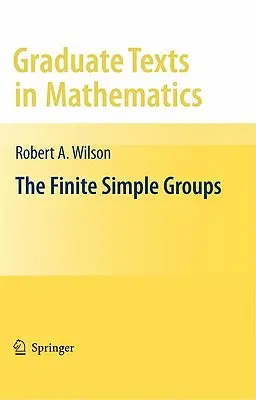 Graduate Texts in Mathematics

Robert A. Wilson

The Finite Simple Groups

Springer